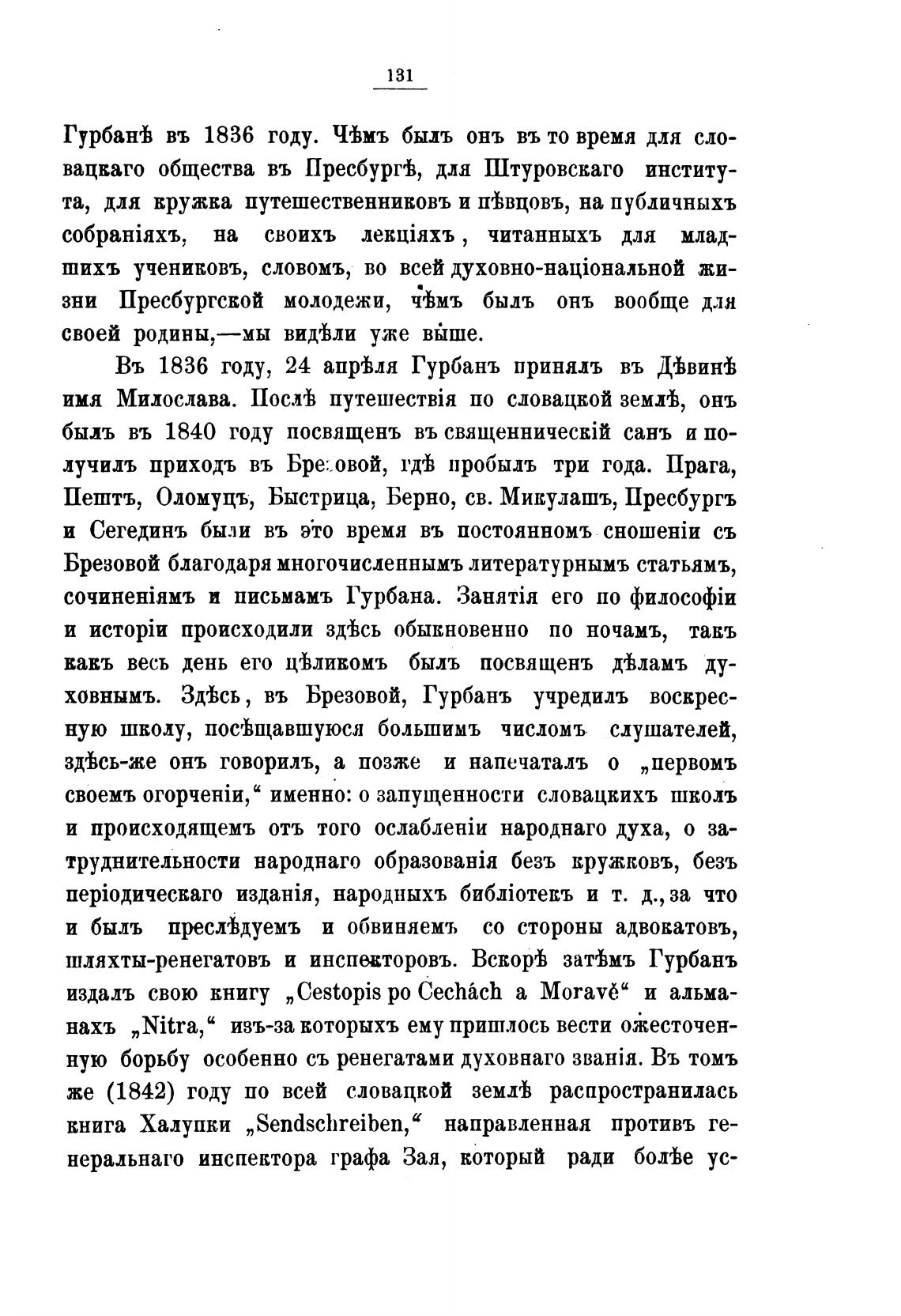 131

Гурбанѣ въ 1836 году. Чѣмъ былъ онъ въ то время для словацкаго общества въ Пресбургѣ, для Штуровскаго института, для кружка путешественниковъ и пѣвцовъ, на публичныхъ собраніяхъ, на своихъ лекціяхъ, читанныхъ для младшихъ учениковъ, словомъ, во всей духовно-національной жизни Пресбургской молодежи, чѣмъ былъ онъ вообще для своей родины,—мы видѣли уже выше.

Въ 1836 году, 24 апрѣля Гурбанъ принялъ въ Дѣвинѣ имя Милослава. Послѣ путешествія по словацкой землѣ, онъ былъ въ 1840 году посвященъ въ священническій санъ и получилъ приходъ въ Брезовой, гдѣ пробылъ три года. Прага, Пештъ, Оломуцъ, Быстрица, Берно, св. Микулашъ, Пресбургъ и Сегединъ были въ это время въ постоянномъ сношеніи съ Брезовой благодаря многочисленнымъ литературнымъ статьямъ, сочиненіямъ и письмамъ Гурбана. Занятія его по философіи и исторіи происходили здѣсь обыкновенно по ночамъ, такъ какъ весь день его цѣликомъ былъ посвященъ дѣламъ духовнымъ. Здѣсь, въ Брезовой, Гурбанъ учредилъ воскресную школу, посѣщавшуюся большимъ числомъ слушателей, здѣсь-же онъ говорилъ, а позже и напечаталъ о „первомъ своемъ огорченіи,“ именно: о запущенности словацкихъ школъ и происходящемъ отъ того ослабленіи народнаго духа, о затруднительности народнаго образованія безъ кружковъ, безъ періодическаго изданія, народныхъ библіотекъ и т. д., за что и былъ преслѣдуемъ и обвиняемъ со стороны адвокатовъ, шляхты-ренегатовъ и инспекторовъ. Вскорѣ затѣмъ Гурбанъ издалъ свою книгу „Cestopis po Cechách a Moravě“ и альманахъ „Nitra,“ изъ-за которыхъ ему пришлось вести ожесточенную борьбу особенно съ ренегатами духовнаго званія. Въ томъ же (1842) году по всей словацкой землѣ распространилась книга Халупки „Sendschreiben,“ направленная противъ генеральнаго инспектора графа Зая, который ради болѣе ус-